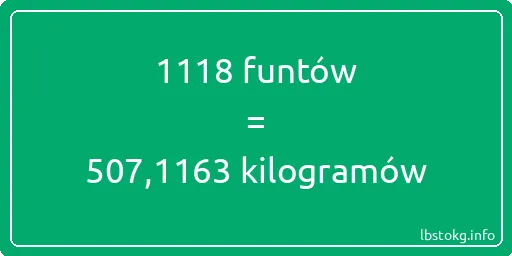 1118 funtów
=
507,1163 kilogramów

lbstokg.info